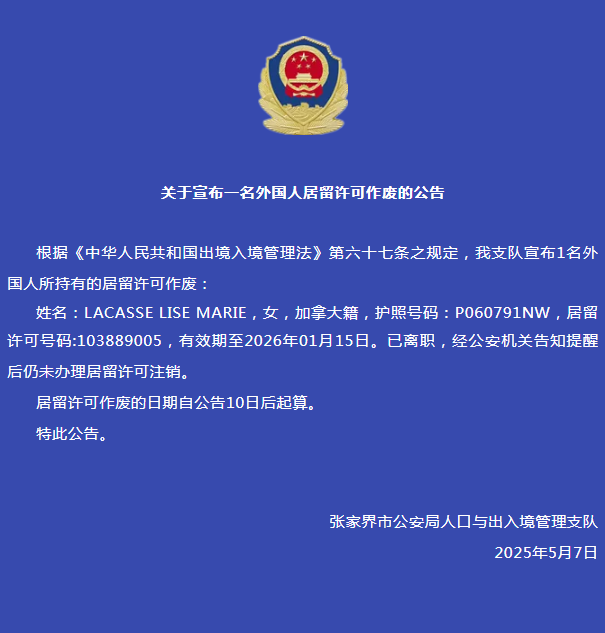 关于宣布一名外国人居留许可作废的公告

根据《中华人民共和国出境入境管理法》第六十七条之规定，我支队宣布1名外国人所持有的居留许可作废：

姓名：LACASSE LISE MARIE，女，加拿大籍，护照号码：P060791NW，居留许可号码:103889005，有效期至2026年01月15日。已离职，经公安机关告知提醒后仍未办理居留许可注销。

居留许可作废的日期自公告10日后起算。

特此公告。

张家界市公安局人口与出入境管理支队

2025年5月7日